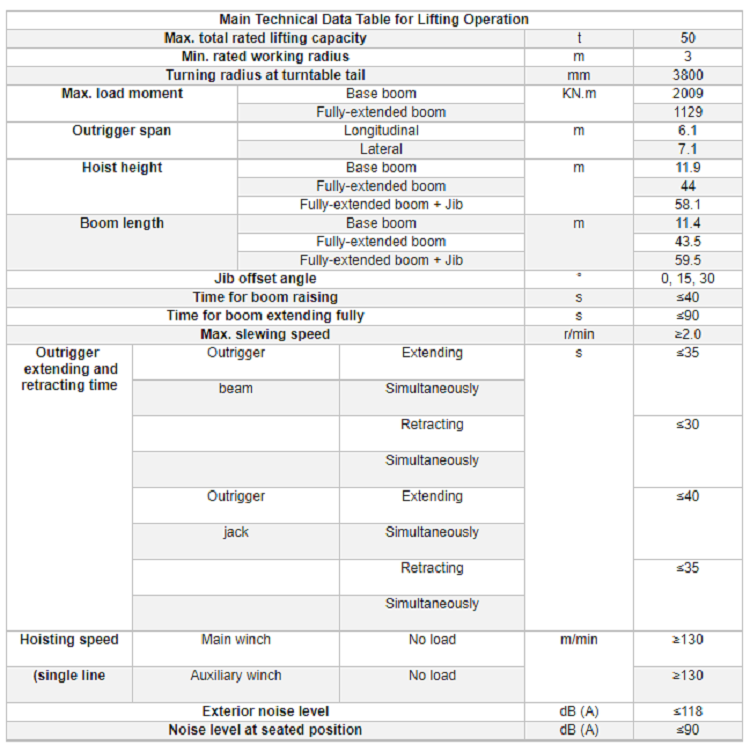 | Main Technical Data Table for Lifting Operation | | | | |
|---|---|---|---|---|
| Max. total rated lifting capacity | | | t | 50 |
| Min. rated working radius | | | m | 3 |
| Turning radius at turntable tail | | | mm | 3800 |
| Max. load moment | Base boom | | KN.m | 2009 |
| | Fully-extended boom | | | 1129 |
| Outrigger span | Longitudinal | | m | 6.1 |
| | Lateral | | | 7.1 |
| Hoist height | Base boom | | m | 11.9 |
| | Fully-extended boom | | | 44 |
| | Fully-extended boom + Jib | | | 58.1 |
| Boom length | Base boom | | m | 11.4 |
| | Fully-extended boom | | | 43.5 |
| | Fully-extended boom + Jib | | | 59.5 |
| Jib offset angle | | | ° | 0, 15, 30 |
| Time for boom raising | | | s | ≤40 |
| Time for boom extending fully | | | s | ≤90 |
| Max. slewing speed | | | r/min | ≥2.0 |
| Outrigger extending and retracting time | Outrigger | Extending | s | ≤35 |
| | beam | Simultaneously | | |
| | | Retracting | | ≤30 |
| | | Simultaneously | | |
| | Outrigger | Extending | | ≤40 |
| | jack | Simultaneously | | |
| | | Retracting | | ≤35 |
| | | Simultaneously | | |
| Hoisting speed | Main winch | No load | m/min | ≥130 |
| (single line | Auxiliary winch | No load | | ≥130 |
| Exterior noise level | | | dB (A) | ≤118 |
| Noise level at seated position | | | dB (A) | ≤90 |